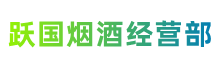 跃国烟酒经营部